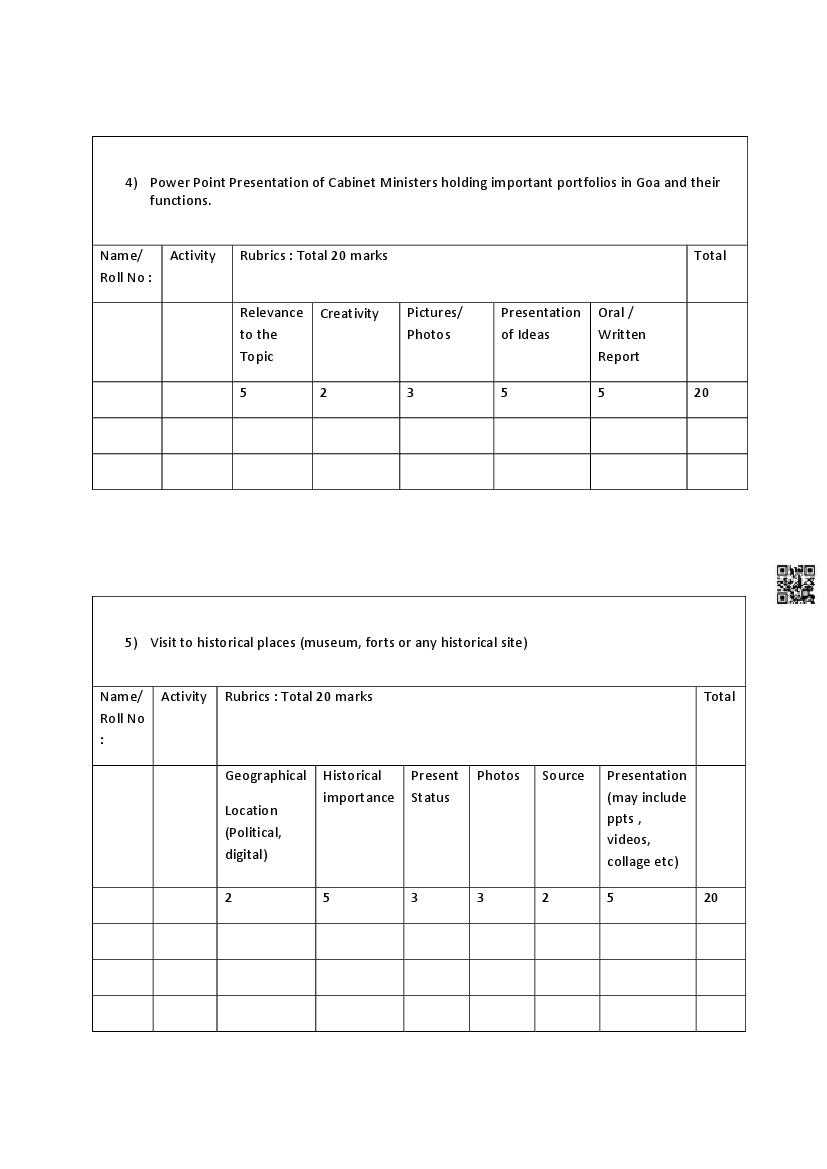 4) Power Point Presentation of Cabinet Ministers holding important portfolios in Goa and their functions.

| Name/ Roll No : | Activity | Rubrics : Total 20 marks | | | | | Total |
|---|---|---|---|---|---|---|---|
| | | Relevance to the Topic | Creativity | Pictures/ Photos | Presentation of Ideas | Oral / Written Report | |
| | | 5 | 2 | 3 | 5 | 5 | 20 |
| | | | | | | | |
| | | | | | | | |

5) Visit to historical places (museum, forts or any historical site)

| Name/ Roll No : | Activity | Rubrics : Total 20 marks | | | | | | Total |
|---|---|---|---|---|---|---|---|---|
| | | Geographical Location (Political, digital) | Historical importance | Present Status | Photos | Source | Presentation (may include ppts , videos, collage etc) | |
| | | 2 | 5 | 3 | 3 | 2 | 5 | 20 |
| | | | | | | | | |
| | | | | | | | | |
| | | | | | | | | |